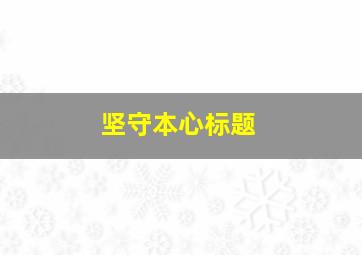 坚守本心标题